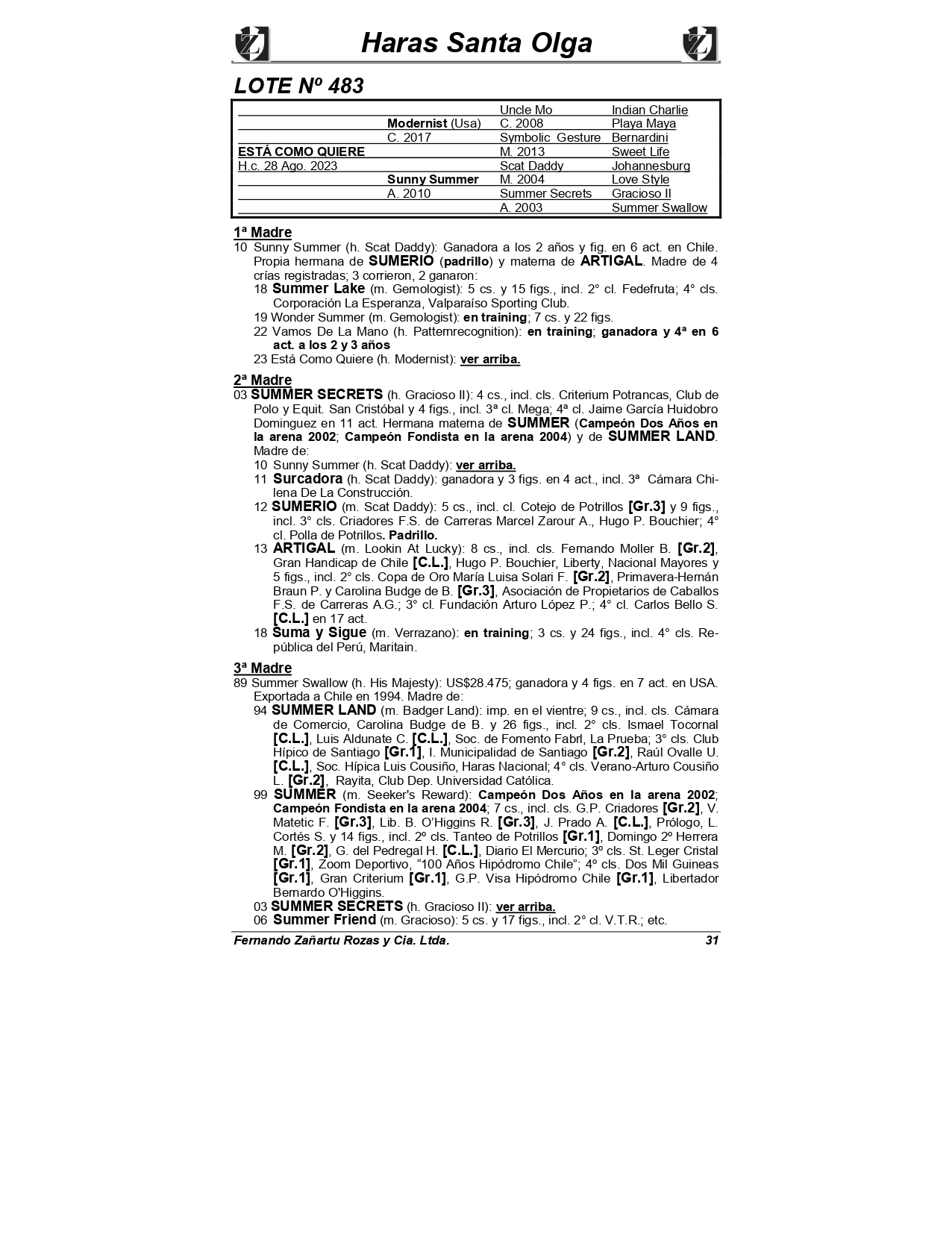 Haras Santa Olga

LOTE Nº 483

| | | | |
|---|---|---|---|
| | | Uncle Mo | Indian Charlie |
| | Modernist (Usa) | C. 2008 | Playa Maya |
| | C. 2017 | Symbolic Gesture | Bernardini |
| ESTÁ COMO QUIERE | | M. 2013 | Sweet Life |
| H.c. 28 Ago. 2023 | | Scat Daddy | Johannesburg |
| | Sunny Summer | M. 2004 | Love Style |
| | A. 2010 | Summer Secrets | Gracioso II |
| | | A. 2003 | Summer Swallow |

1ª Madre
10 Sunny Summer (h. Scat Daddy): Ganadora a los 2 años y fig. en 6 act. en Chile. Propia hermana de SUMERIO (padrillo) y materna de ARTIGAL. Madre de 4 crías registradas; 3 corrieron, 2 ganaron:
18 Summer Lake (m. Gemologist): 5 cs. y 15 figs., incl. 2° cl. Fedefruta; 4° cls. Corporación La Esperanza, Valparaíso Sporting Club.
19 Wonder Summer (m. Gemologist): en training; 7 cs. y 22 figs.
22 Vamos De La Mano (h. Patternrecognition): en training; ganadora y 4ª en 6 act. a los 2 y 3 años
23 Está Como Quiere (h. Modernist): ver arriba.

2ª Madre
03 SUMMER SECRETS (h. Gracioso II): 4 cs., incl. cls. Criterium Potrancas, Club de Polo y Equit. San Cristóbal y 4 figs., incl. 3ª cl. Mega; 4ª cl. Jaime García Huidobro Dominguez en 11 act. Hermana materna de SUMMER (Campeón Dos Años en la arena 2002; Campeón Fondista en la arena 2004) y de SUMMER LAND. Madre de:
10 Sunny Summer (h. Scat Daddy): ver arriba.
11 Surcadora (h. Scat Daddy): ganadora y 3 figs. en 4 act., incl. 3ª Cámara Chilena De La Construcción.
12 SUMERIO (m. Scat Daddy): 5 cs., incl. cl. Cotejo de Potrillos [Gr.3] y 9 figs., incl. 3° cls. Criadores F.S. de Carreras Marcel Zarour A., Hugo P. Bouchier; 4° cl. Polla de Potrillos. Padrillo.
13 ARTIGAL (m. Lookin At Lucky): 8 cs., incl. cls. Fernando Moller B. [Gr.2], Gran Handicap de Chile [C.L.], Hugo P. Bouchier, Liberty, Nacional Mayores y 5 figs., incl. 2° cls. Copa de Oro María Luisa Solari F. [Gr.2], Primavera-Hernán Braun P. y Carolina Budge de B. [Gr.3], Asociación de Propietarios de Caballos F.S. de Carreras A.G.; 3° cl. Fundación Arturo López P.; 4° cl. Carlos Bello S. [C.L.] en 17 act.
18 Suma y Sigue (m. Verrazano): en training; 3 cs. y 24 figs., incl. 4° cls. República del Perú, Maritain.

3ª Madre
89 Summer Swallow (h. His Majesty): US$28.475; ganadora y 4 figs. en 7 act. en USA. Exportada a Chile en 1994. Madre de:
94 SUMMER LAND (m. Badger Land): imp. en el vientre; 9 cs., incl. cls. Cámara de Comercio, Carolina Budge de B. y 26 figs., incl. 2° cls. Ismael Tocornal [C.L.], Luis Aldunate C. [C.L.], Soc. de Fomento Fabrl, La Prueba; 3° cls. Club Hípico de Santiago [Gr.1], I. Municipalidad de Santiago [Gr.2], Raúl Ovalle U. [C.L.], Soc. Hípica Luis Cousiño, Haras Nacional; 4° cls. Verano-Arturo Cousiño L. [Gr.2], Rayita, Club Dep. Universidad Católica.
99 SUMMER (m. Seeker's Reward): Campeón Dos Años en la arena 2002; Campeón Fondista en la arena 2004; 7 cs., incl. cls. G.P. Criadores [Gr.2], V. Matetic F. [Gr.3], Lib. B. O'Higgins R. [Gr.3], J. Prado A. [C.L.], Prólogo, L. Cortés S. y 14 figs., incl. 2º cls. Tanteo de Potrillos [Gr.1], Domingo 2º Herrera M. [Gr.2], G. del Pedregal H. [C.L.], Diario El Mercurio; 3º cls. St. Leger Cristal [Gr.1], Zoom Deportivo, "100 Años Hipódromo Chile"; 4º cls. Dos Mil Guineas [Gr.1], Gran Criterium [Gr.1], G.P. Visa Hipódromo Chile [Gr.1], Libertador Bernardo O'Higgins.
03 SUMMER SECRETS (h. Gracioso II): ver arriba.
06 Summer Friend (m. Gracioso): 5 cs. y 17 figs., incl. 2° cl. V.T.R.; etc.

Fernando Zañartu Rozas y Cia. Ltda. 31